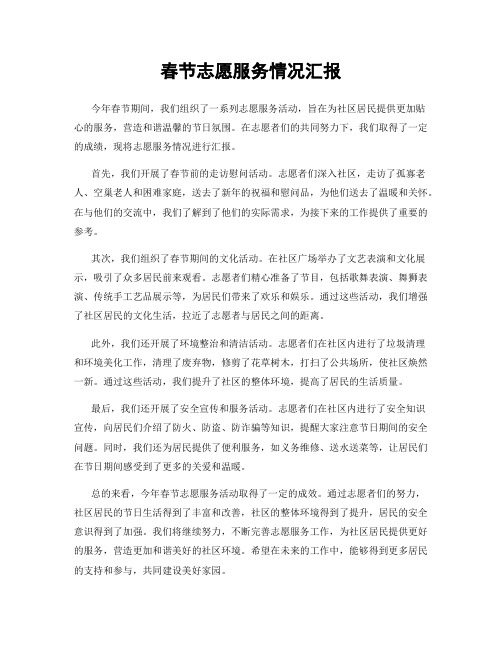 春节志愿服务情况汇报

今年春节期间，我们组织了一系列志愿服务活动，旨在为社区居民提供更加贴心的服务，营造和谐温馨的节日氛围。在志愿者们的共同努力下，我们取得了一定的成绩，现将志愿服务情况进行汇报。

首先，我们开展了春节前的走访慰问活动。志愿者们深入社区，走访了孤寡老人、空巢老人和困难家庭，送去了新年的祝福和慰问品，为他们送去了温暖和关怀。在与他们的交流中，我们了解到了他们的实际需求，为接下来的工作提供了重要的参考。

其次，我们组织了春节期间的文化活动。在社区广场举办了文艺表演和文化展示，吸引了众多居民前来观看。志愿者们精心准备了节目，包括歌舞表演、舞狮表演、传统手工艺品展示等，为居民们带来了欢乐和娱乐。通过这些活动，我们增强了社区居民的文化生活，拉近了志愿者与居民之间的距离。

此外，我们还开展了环境整治和清洁活动。志愿者们在社区内进行了垃圾清理和环境美化工作，清理了废弃物，修剪了花草树木，打扫了公共场所，使社区焕然一新。通过这些活动，我们提升了社区的整体环境，提高了居民的生活质量。

最后，我们还开展了安全宣传和服务活动。志愿者们在社区内进行了安全知识宣传，向居民们介绍了防火、防盗、防诈骗等知识，提醒大家注意节日期间的安全问题。同时，我们还为居民提供了便利服务，如义务维修、送水送菜等，让居民们在节日期间感受到了更多的关爱和温暖。

总的来看，今年春节志愿服务活动取得了一定的成效。通过志愿者们的努力，社区居民的节日生活得到了丰富和改善，社区的整体环境得到了提升，居民的安全意识得到了加强。我们将继续努力，不断完善志愿服务工作，为社区居民提供更好的服务，营造更加和谐美好的社区环境。希望在未来的工作中，能够得到更多居民的支持和参与，共同建设美好家园。